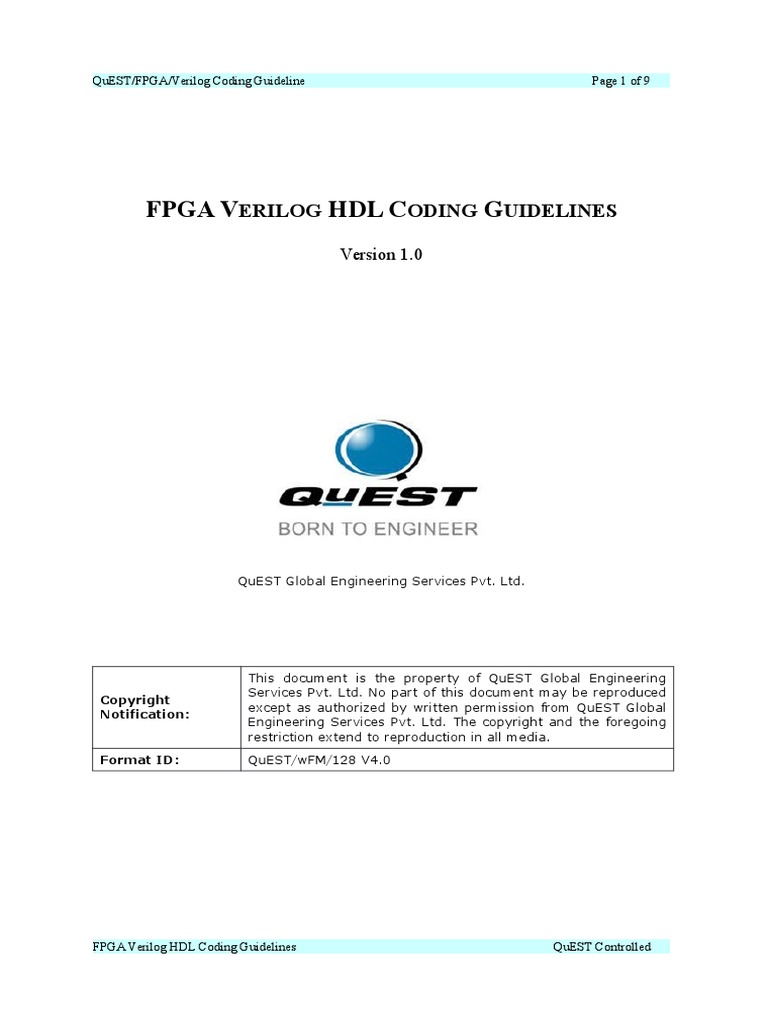 QuEST/FPGA/Verilog Coding Guideline Page 1 of 9

FPGA VERILOG HDL CODING GUIDELINES

Version 1.0

QuEST
BORN TO ENGINEER

QuEST Global Engineering Services Pvt. Ltd.

| Copyright Notification: | This document is the property of QuEST Global Engineering Services Pvt. Ltd. No part of this document may be reproduced except as authorized by written permission from QuEST Global Engineering Services Pvt. Ltd. The copyright and the foregoing restriction extend to reproduction in all media. |
|---|---|
| Format ID: | QuEST/wFM/128 V4.0 |

FPGA Verilog HDL Coding Guidelines QuEST Controlled